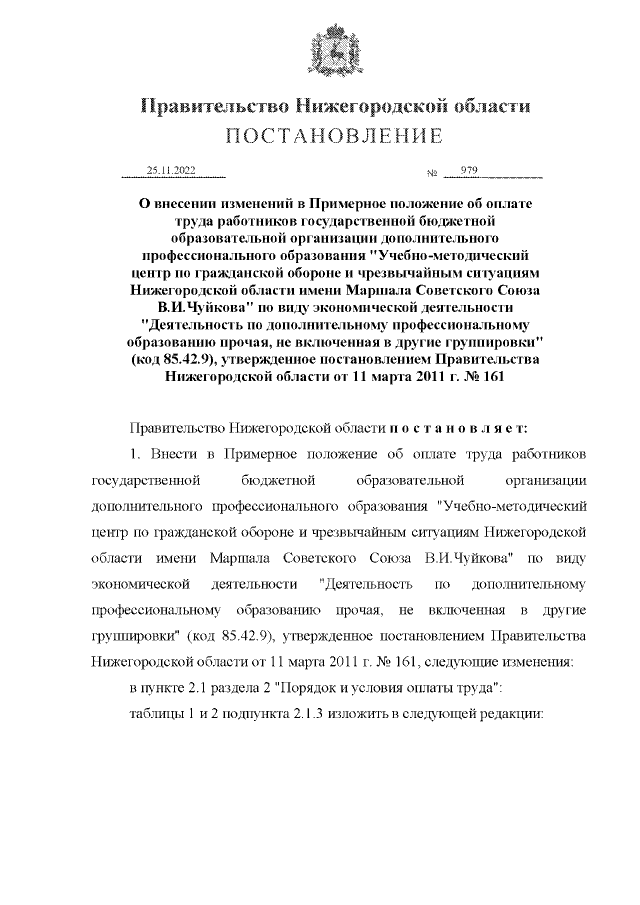 Правительство Нижегородской области
ПОСТАНОВЛЕНИЕ

25.11.2022 № 979

О внесении изменений в Примерное положение об оплате труда работников государственной бюджетной образовательной организации дополнительного профессионального образования "Учебно-методический центр по гражданской обороне и чрезвычайным ситуациям Нижегородской области имени Маршала Советского Союза В.И.Чуйкова" по виду экономической деятельности "Деятельность по дополнительному профессиональному образованию прочая, не включенная в другие группировки" (код 85.42.9), утвержденное постановлением Правительства Нижегородской области от 11 марта 2011 г. № 161

Правительство Нижегородской области п о с т а н о в л я е т:

1. Внести в Примерное положение об оплате труда работников государственной бюджетной образовательной организации дополнительного профессионального образования "Учебно-методический центр по гражданской обороне и чрезвычайным ситуациям Нижегородской области имени Маршала Советского Союза В.И.Чуйкова" по виду экономической деятельности "Деятельность по дополнительному профессиональному образованию прочая, не включенная в другие группировки" (код 85.42.9), утвержденное постановлением Правительства Нижегородской области от 11 марта 2011 г. № 161, следующие изменения:

в пункте 2.1 раздела 2 "Порядок и условия оплаты труда":

таблицы 1 и 2 подпункта 2.1.3 изложить в следующей редакции: